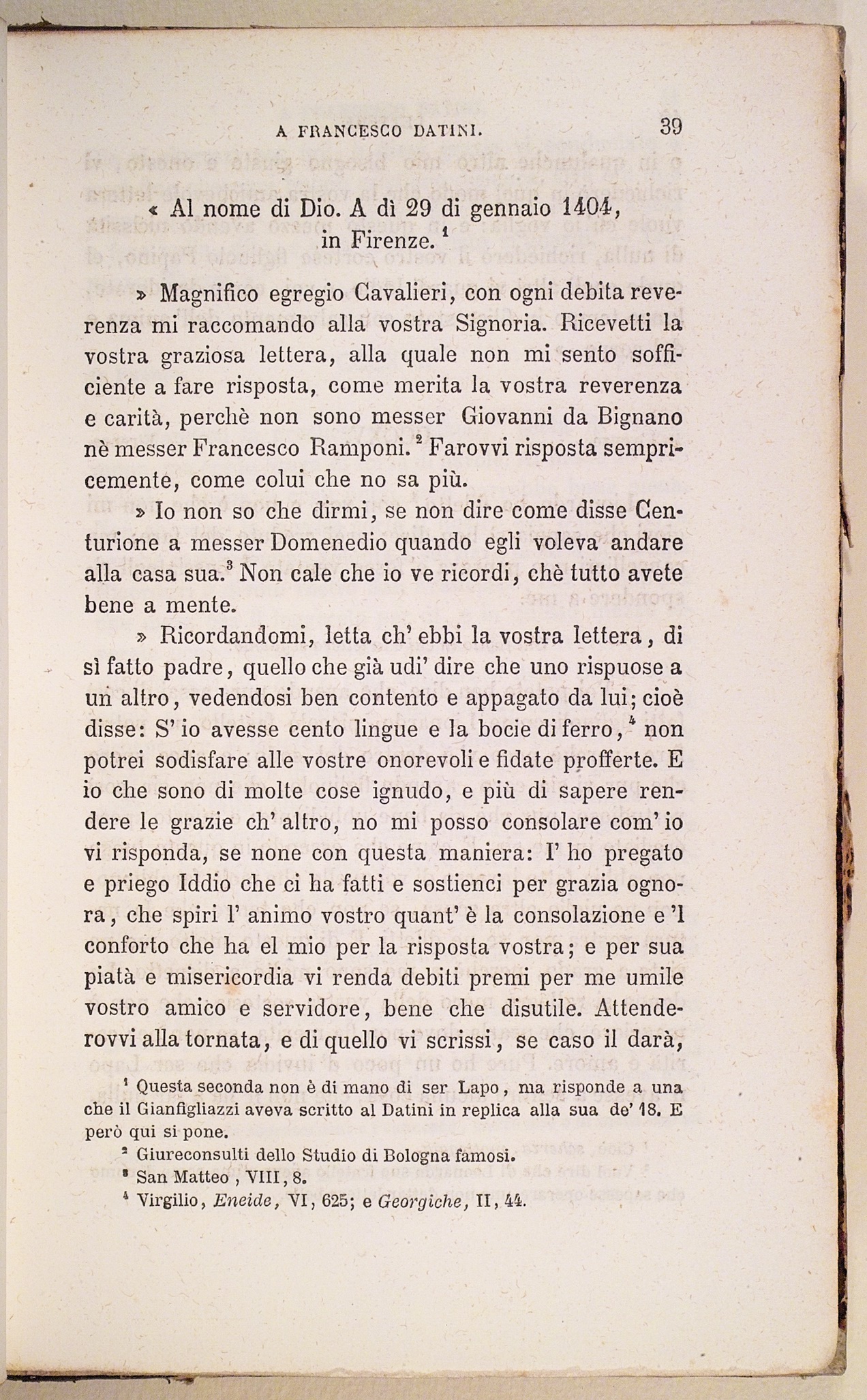 A FRANCESCO DATINI. 39

« Al nome di Dio. A dì 29 di gennaio 1404, in Firenze. $^1$

» Magnifico egregio Cavalieri, con ogni debita reverenza mi raccomando alla vostra Signoria. Ricevetti la vostra graziosa lettera, alla quale non mi sento sofficiente a fare risposta, come merita la vostra reverenza e carità, perchè non sono messer Giovanni da Bignano nè messer Francesco Ramponi. $^2$ Farovvi risposta sempricemente, come colui che no sa più.

» Io non so che dirmi, se non dire come disse Centurione a messer Domenedio quando egli voleva andare alla casa sua.$^3$ Non cale che io ve ricordi, chè tutto avete bene a mente.

» Ricordandomi, letta ch' ebbi la vostra lettera, di sì fatto padre, quello che già udi' dire che uno rispuose a un altro, vedendosi ben contento e appagato da lui; cioè disse: S' io avesse cento lingue e la bocie di ferro, $^4$ non potrei sodisfare alle vostre onorevoli e fidate profferte. E io che sono di molte cose ignudo, e più di sapere rendere le grazie ch' altro, no mi posso consolare com' io vi risponda, se none con questa maniera: I' ho pregato e priego Iddio che ci ha fatti e sostienci per grazia ognora, che spiri l' animo vostro quant' è la consolazione e 'l conforto che ha el mio per la risposta vostra; e per sua piatà e misericordia vi renda debiti premi per me umile vostro amico e servidore, bene che disutile. Attenderovvi alla tornata, e di quello vi scrissi, se caso il darà,

$^1$ Questa seconda non è di mano di ser Lapo, ma risponde a una che il Gianfigliazzi aveva scritto al Datini in replica alla sua de' 18. E però qui si pone.
$^2$ Giureconsulti dello Studio di Bologna famosi.
$^3$ San Matteo, VIII, 8.
$^4$ Virgilio, Eneide, VI, 625; e Georgiche, II, 44.